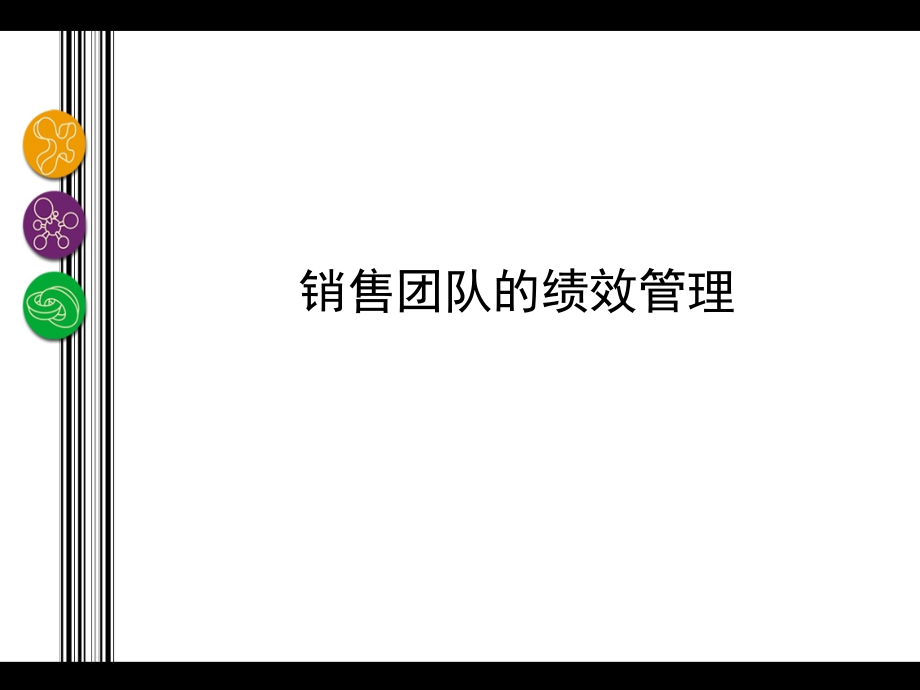 销售团队的绩效管理